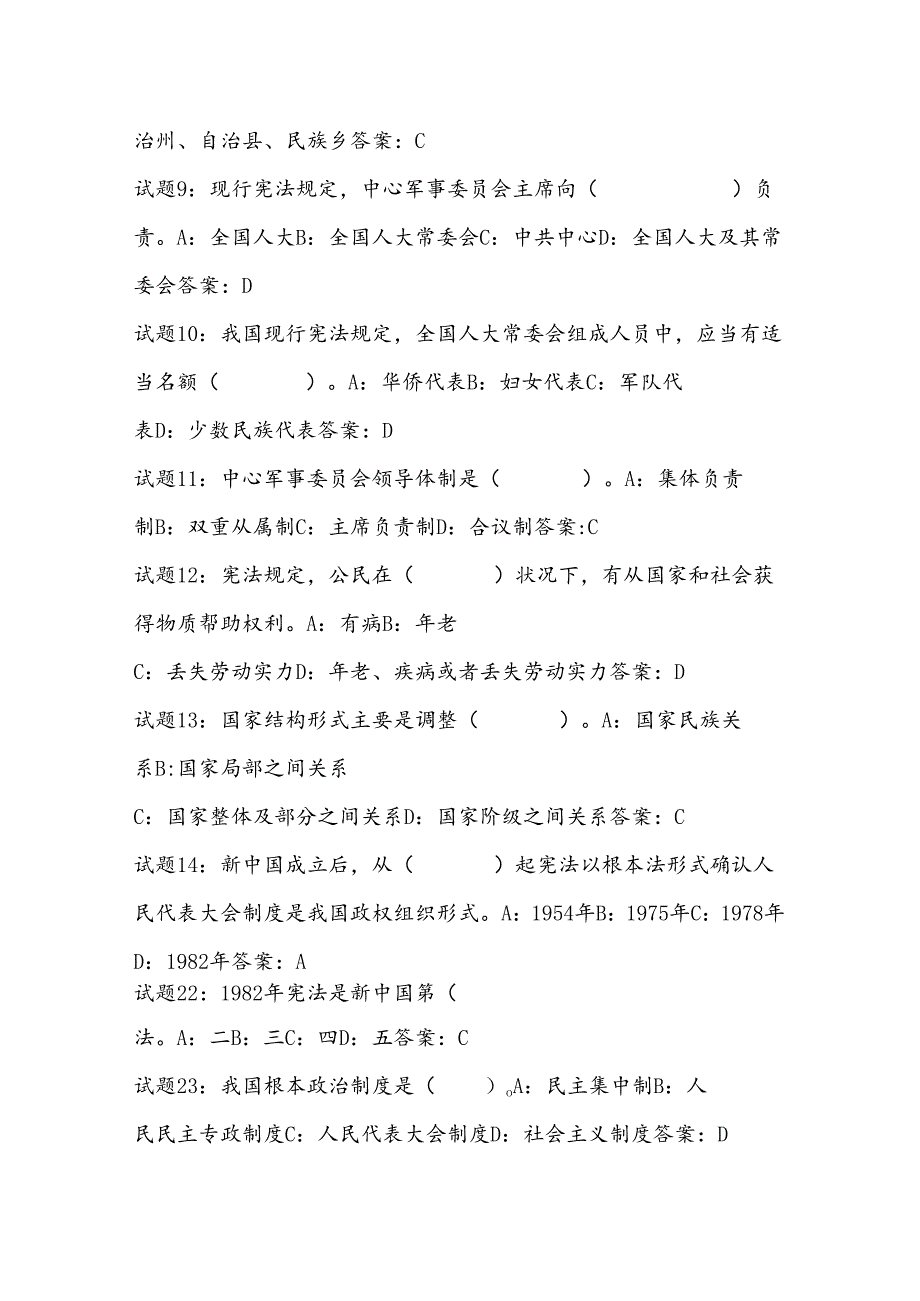 治州、自治县、民族乡答案：C

试题9：现行宪法规定，中心军事委员会主席向（　　　　　）负责。A：全国人大B：全国人大常委会C：中共中心D：全国人大及其常委会答案：D

试题10：我国现行宪法规定，全国人大常委会组成人员中，应当有适当名额（　　　）。A：华侨代表B：妇女代表C：军队代表D：少数民族代表答案：D

试题11：中心军事委员会领导体制是（　　　）。A：集体负责制B：双重从属制C：主席负责制D：合议制答案：C

试题12：宪法规定，公民在（　　　）状况下，有从国家和社会获得物质帮助权利。A：有病B：年老

C：丢失劳动实力D：年老、疾病或者丢失劳动实力答案：D

试题13：国家结构形式主要是调整（　　　）。A：国家民族关系B：国家局部之间关系

C：国家整体及部分之间关系D：国家阶级之间关系答案：C

试题14：新中国成立后，从（　　　）起宪法以根本法形式确认人民代表大会制度是我国政权组织形式。A：1954年B：1975年C：1978年D：1982年答案：A

试题22：1982年宪法是新中国第（

法。A：二B：三C：四D：五答案：C

试题23：我国根本政治制度是（　　）。A：民主集中制B：人民民主专政制度C：人民代表大会制度D：社会主义制度答案：D